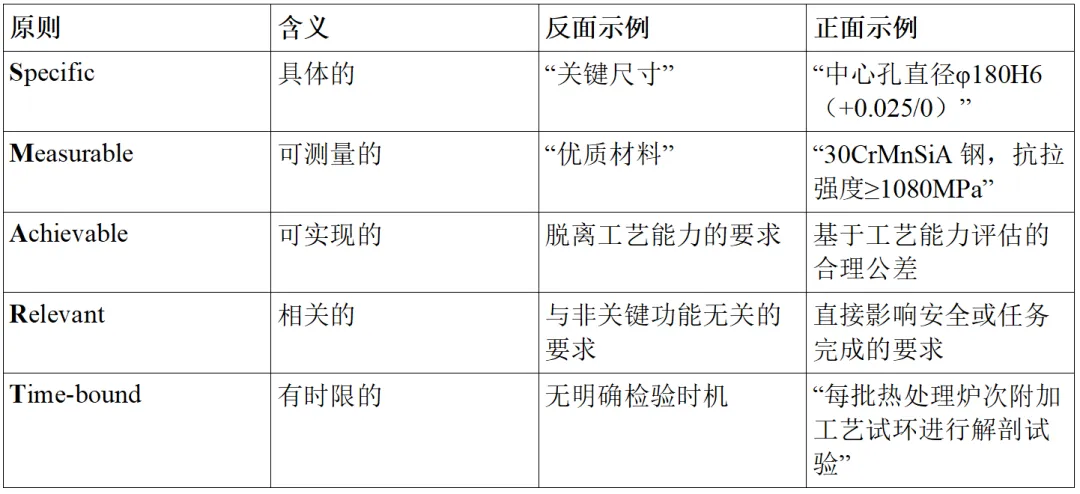 | 原则 | 含义 | 反面示例 | 正面示例 |
|---|---|---|---|
| Specific | 具体的 | “关键尺寸” | “中心孔直径φ180H6（+0.025/0）” |
| Measurable | 可测量的 | “优质材料” | “30CrMnSiA钢，抗拉强度≥1080MPa” |
| Achievable | 可实现的 | 脱离工艺能力的要求 | 基于工艺能力评估的合理公差 |
| Relevant | 相关的 | 与非关键功能无关的要求 | 直接影响安全或任务完成的要求 |
| Time-bound | 有时限的 | 无明确检验时机 | “每批热处理炉次附加工艺试环进行解剖试验” |